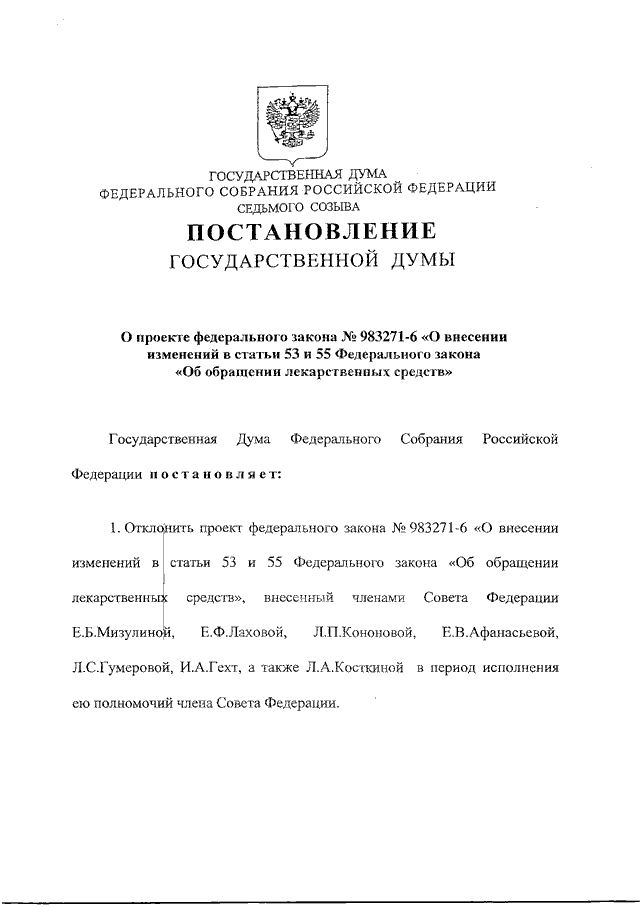 ГОСУДАРСТВЕННАЯ ДУМА
ФЕДЕРАЛЬНОГО СОБРАНИЯ РОССИЙСКОЙ ФЕДЕРАЦИИ
СЕДЬМОГО СОЗЫВА

ПОСТАНОВЛЕНИЕ
ГОСУДАРСТВЕННОЙ ДУМЫ

О проекте федерального закона № 983271-6 «О внесении изменений в статьи 53 и 55 Федерального закона «Об обращении лекарственных средств»

Государственная Дума Федерального Собрания Российской Федерации постановляет:

1. Отклонить проект федерального закона № 983271-6 «О внесении изменений в статьи 53 и 55 Федерального закона «Об обращении лекарственных средств», внесенный членами Совета Федерации Е.Б.Мизулиной, Е.Ф.Лаховой, Л.П.Кононовой, Е.В.Афанасьевой, Л.С.Гумеровой, И.А.Гехт, а также Л.А.Косткиной в период исполнения ею полномочий члена Совета Федерации.